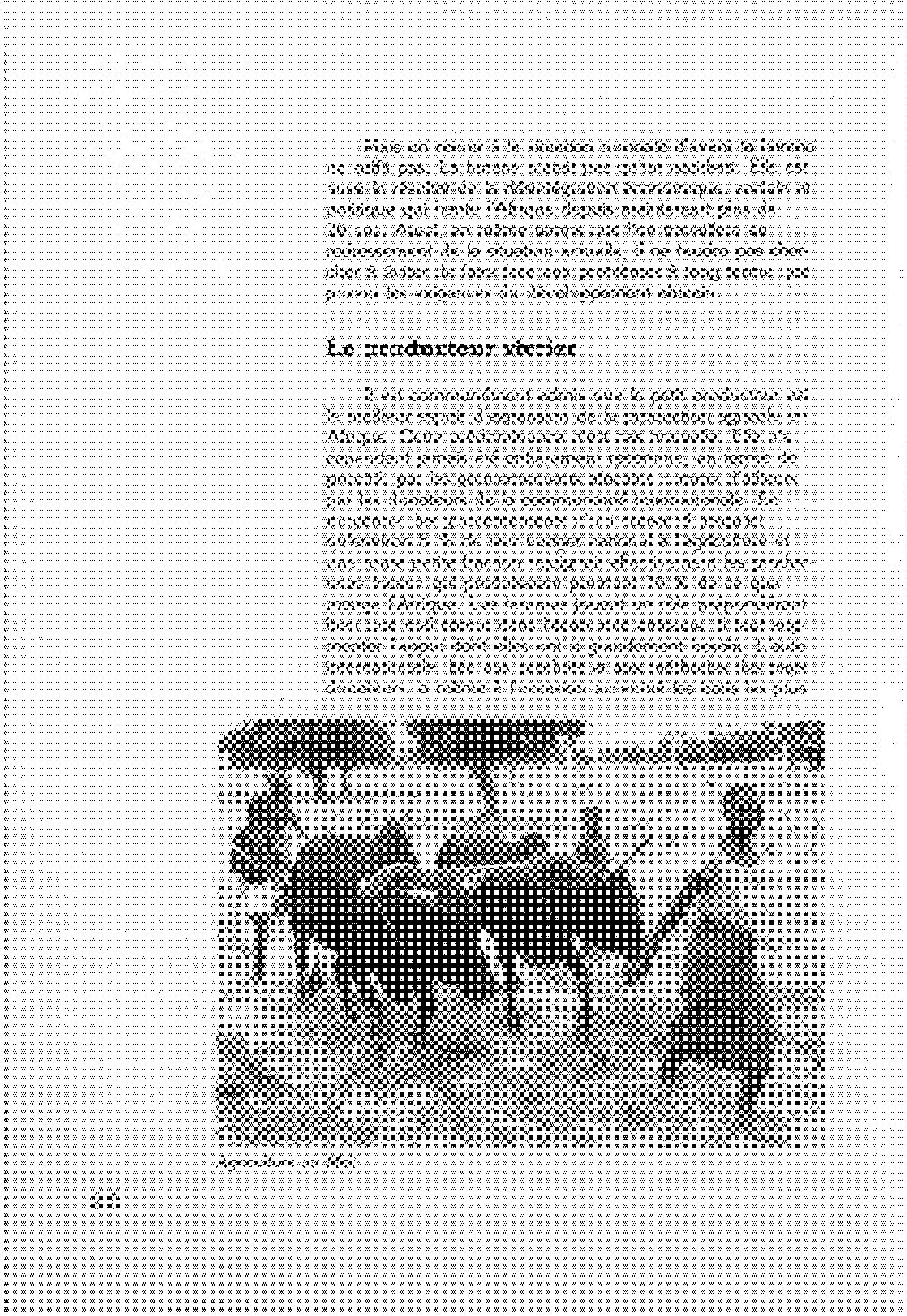 Mais un retour à la situation normale d'avant la famine ne suffit pas. La famine n'était pas qu'un accident. Elle est aussi le résultat de la désintégration économique, sociale et politique qui hante l'Afrique depuis maintenant plus de 20 ans. Aussi, en même temps que l'on travaillera au redressement de la situation actuelle, il ne faudra pas chercher à éviter de faire face aux problèmes à long terme que posent les exigences du développement africain.

Le producteur vivrier

Il est communément admis que le petit producteur est le meilleur espoir d'expansion de la production agricole en Afrique. Cette prédominance n'est pas nouvelle. Elle n'a cependant jamais été entièrement reconnue, en terme de priorité, par les gouvernements africains comme d'ailleurs par les donateurs de la communauté internationale. En moyenne, les gouvernements n'ont consacré jusqu'ici qu'environ 5 % de leur budget national à l'agriculture et une toute petite fraction rejoignait effectivement les producteurs locaux qui produisaient pourtant 70 % de ce que mange l'Afrique. Les femmes jouent un rôle prépondérant bien que mal connu dans l'économie africaine. Il faut augmenter l'appui dont elles ont si grandement besoin. L'aide internationale, liée aux produits et aux méthodes des pays donateurs, a même à l'occasion accentué les traits les plus

Agriculture au Mali

26